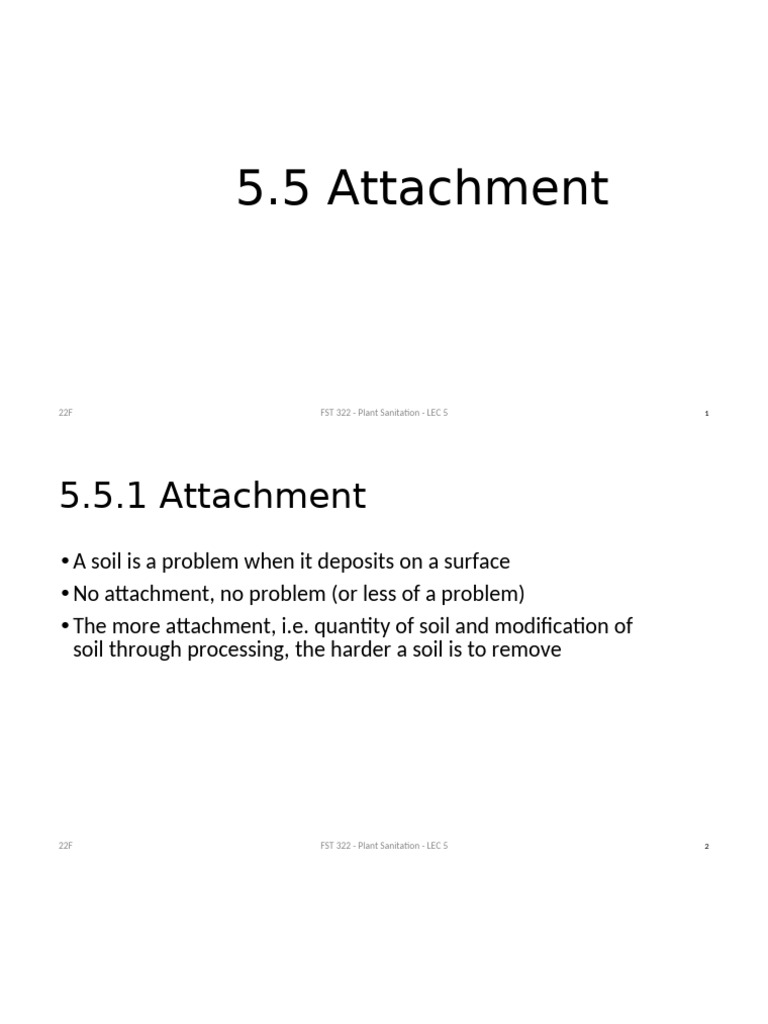 5.5 Attachment

22F

FST 322 - Plant Sanitation - LEC 5

1

5.5.1 Attachment

• A soil is a problem when it deposits on a surface
• No attachment, no problem (or less of a problem)
• The more attachment, i.e. quantity of soil and modification of soil through processing, the harder a soil is to remove

22F

FST 322 - Plant Sanitation - LEC 5

2